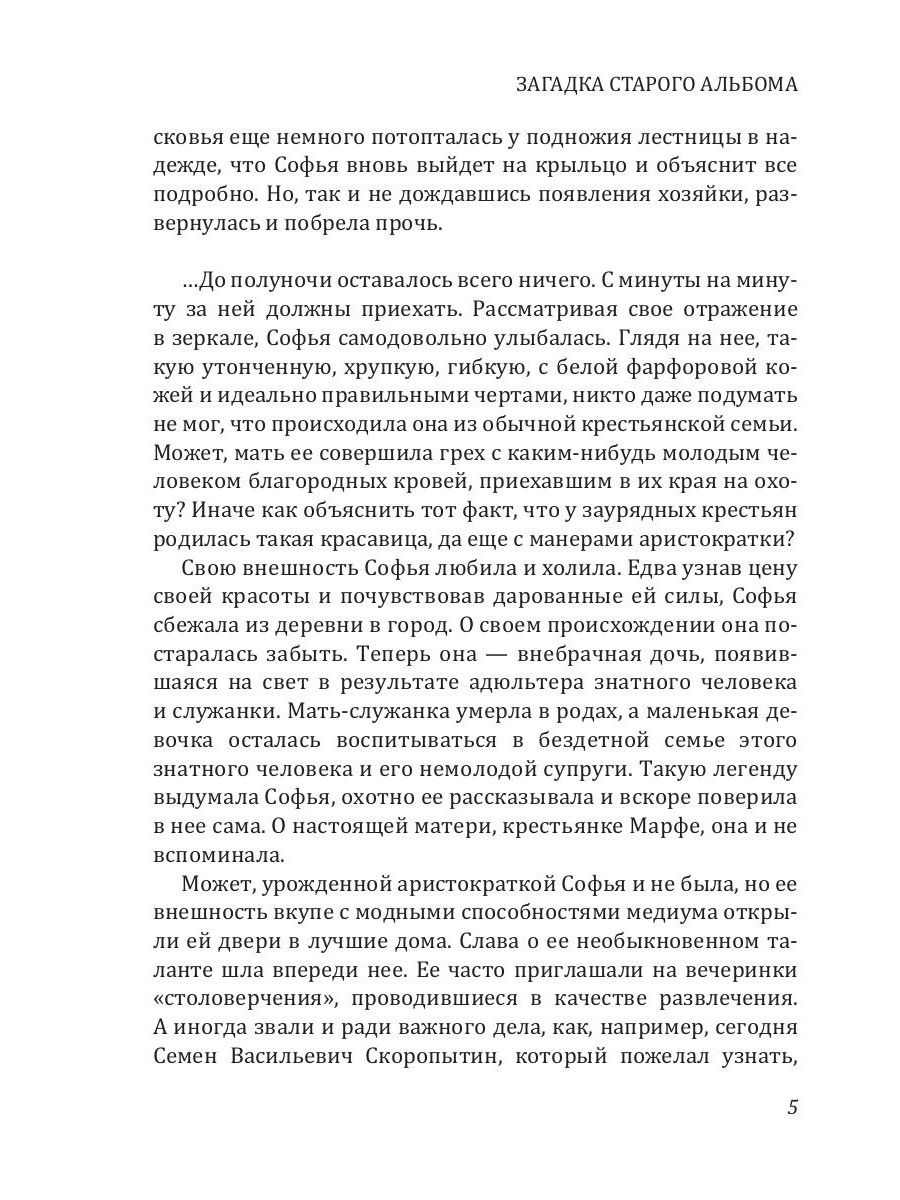 ЗАГАДКА СТАРОГО АЛЬБОМА

сковья еще немного потопталась у подножия лестницы в надежде, что Софья вновь выйдет на крыльцо и объяснит все подробно. Но, так и не дождавшись появления хозяйки, развернулась и побрела прочь.

…До полуночи оставалось всего ничего. С минуты на минуту за ней должны приехать. Рассматривая свое отражение в зеркале, Софья самодовольно улыбалась. Глядя на нее, такую утонченную, хрупкую, гибкую, с белой фарфоровой кожей и идеально правильными чертами, никто даже подумать не мог, что происходила она из обычной крестьянской семьи. Может, мать ее совершила грех с каким-нибудь молодым человеком благородных кровей, приехавшим в их края на охоту? Иначе как объяснить тот факт, что у заурядных крестьян родилась такая красавица, да еще с манерами аристократки?
Свою внешность Софья любила и холила. Едва узнав цену своей красоты и почувствовав дарованные ей силы, Софья сбежала из деревни в город. О своем происхождении она постаралась забыть. Теперь она — внебрачная дочь, появившаяся на свет в результате адюльтера знатного человека и служанки. Мать-служанка умерла в родах, а маленькая девочка осталась воспитываться в бездетной семье этого знатного человека и его немолодой супруги. Такую легенду выдумала Софья, охотно ее рассказывала и вскоре поверила в нее сама. О настоящей матери, крестьянке Марфе, она и не вспоминала.
Может, урожденной аристократкой Софья и не была, но ее внешность вкупе с модными способностями медиума открыли ей двери в лучшие дома. Слава о ее необыкновенном таланте шла впереди нее. Ее часто приглашали на вечеринки «столоверчения», проводившиеся в качестве развлечения. А иногда звали и ради важного дела, как, например, сегодня Семен Васильевич Скоропытин, который пожелал узнать,

5